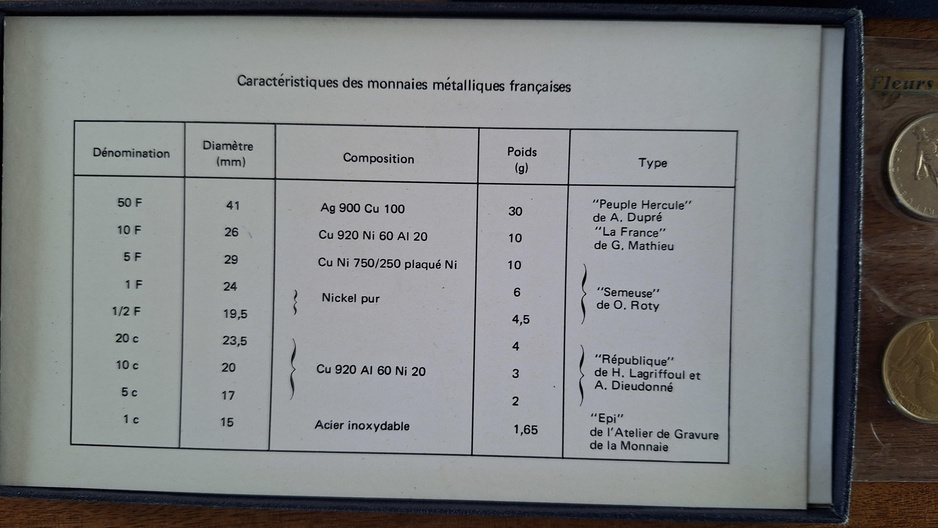 Caractéristiques des monnaies métalliques françaises

| Dénomination | Diamètre (mm) | Composition | Poids (g) | Type |
|---|---|---|---|---|
| 50 F | 41 | Ag 900 Cu 100 | 30 | "Peuple Hercule" de A. Dupré |
| 10 F | 26 | Cu 920 Ni 60 Al 20 | 10 | "La France" de G. Mathieu |
| 5 F | 29 | Cu Ni 750/250 plaqué Ni | 10 | "Semeuse" de O. Roty |
| 1 F | 24 | Nickel pur | 6 | |
| 1/2 F | 19,5 | | 4,5 | |
| 20 c | 23,5 | Cu 920 Al 60 Ni 20 | 4 | "République" de H. Lagriffoul et A. Dieudonné |
| 10 c | 20 | | 3 | |
| 5 c | 17 | | 2 | |
| 1 c | 15 | Acier inoxydable | 1,65 | "Epi" de l'Atelier de Gravure de la Monnaie |

Fleurs